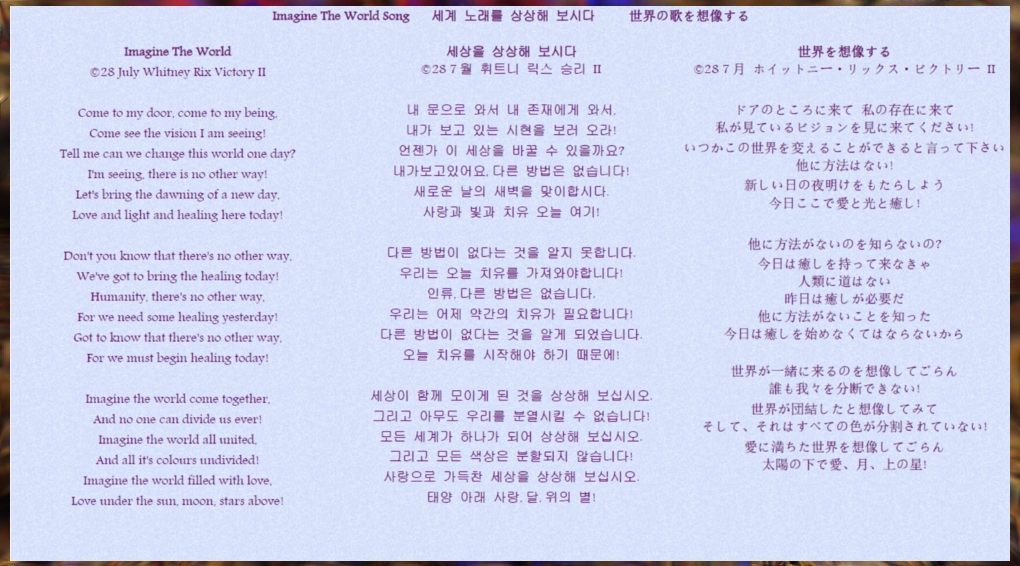 Imagine The World Song 세계 노래를 상상해 보시다 世界の歌を想像する

Imagine The World
©28 July Whitney Rix Victory II

Come to my door, come to my being,
Come see the vision I am seeing!
Tell me can we change this world one day?
I'm seeing, there is no other way!
Let's bring the dawning of a new day,
Love and light and healing here today!

Don't you know that there's no other way,
We've got to bring the healing today!
Humanity, there's no other way,
For we need some healing yesterday!
Got to know that there's no other way,
For we must begin healing today!

Imagine the world come together,
And no one can divide us ever!
Imagine the world all united,
And all it's colours undivided!
Imagine the world filled with love,
Love under the sun, moon, stars above!

세상을 상상해 보시다
©28 7 월 휘트니 릭스 승리 II

내 문으로 와서 내 존재에게 와서,
내가 보고 있는 시현을 보러 오라!
언젠가 이 세상을 바꿀 수 있을까요?
내가보고있어요, 다른 방법은 없습니다!
새로운 날의 새벽을 맞이합시다,
사랑과 빛과 치유 오늘 여기!

다른 방법이 없다는 것을 알지 못합니다,
우리는 오늘 치유를 가져와야합니다!
인류, 다른 방법은 없습니다,
우리는 어제 약간의 치유가 필요합니다!
다른 방법이 없다는 것을 알게 되었습니다,
오늘 치유를 시작해야 하기 때문에!

세상이 함께 모이게 된 것을 상상해 보십시오,
그리고 아무도 우리를 분열시킬 수 없습니다!
모든 세계가 하나가 되어 상상해 보십시오,
그리고 모든 색상은 분할되지 않습니다!
사랑으로 가득찬 세상을 상상해 보십시오,
태양 아래 사랑, 달, 위의 별!

世界を想像する
©28 7月 ホイットニー・リックス・ビクトリー II

ドアのところに来て 私の存在に来て
私が見ているビジョンを見に来てください!
いつかこの世界を変えることができると言って下さい
他に方法はない!
新しい日の夜明けをもたらしよう
今日ここで愛と光と癒し!

他に方法がないのを知らないの?
今日は癒しを持って来なきゃ
人類に道はない
昨日は癒しが必要だ
他に方法がないことを知った
今日は癒しを始めなくてはならないから

世界が一緒に来るのを想像してごらん
誰も我々を分断できない!
世界が団結したと想像してみて
そして、それはすべての色が分割されていない!
愛に満ちた世界を想像してごらん
太陽の下で愛、月、上の星!